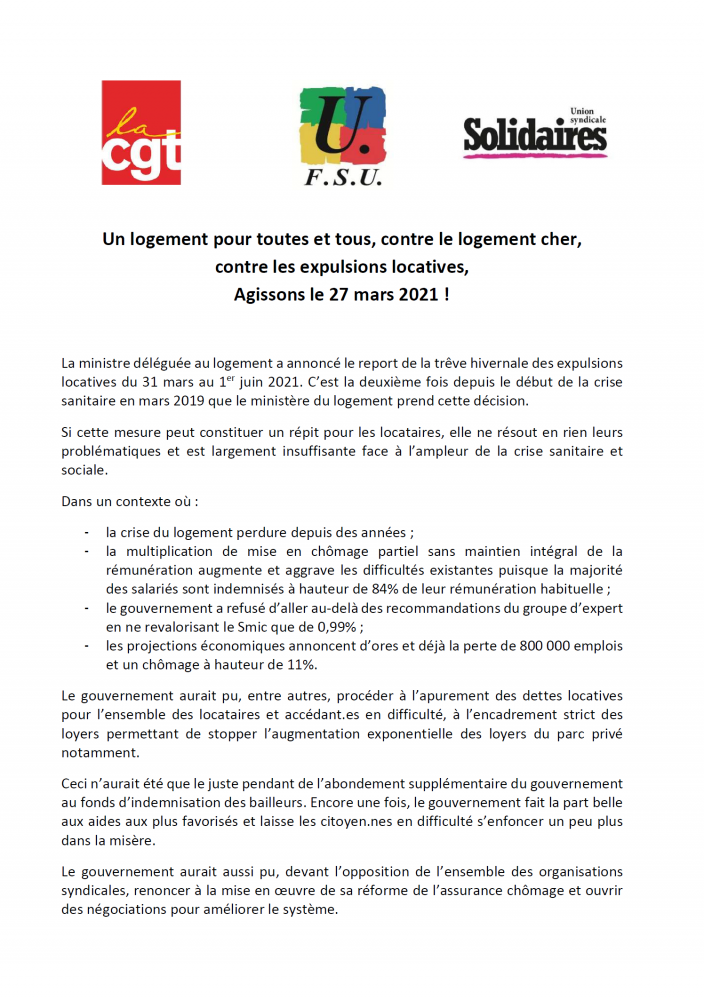 la cgt

U.
F.S.U.

Union syndicale
Solidaires

Un logement pour toutes et tous, contre le logement cher, contre les expulsions locatives, Agissons le 27 mars 2021 !

La ministre déléguée au logement a annoncé le report de la trêve hivernale des expulsions locatives du 31 mars au 1$^{er}$ juin 2021. C'est la deuxième fois depuis le début de la crise sanitaire en mars 2019 que le ministère du logement prend cette décision.

Si cette mesure peut constituer un répit pour les locataires, elle ne résout en rien leurs problématiques et est largement insuffisante face à l'ampleur de la crise sanitaire et sociale.

Dans un contexte où :

- la crise du logement perdure depuis des années ;
- la multiplication de mise en chômage partiel sans maintien intégral de la rémunération augmente et aggrave les difficultés existantes puisque la majorité des salariés sont indemnisés à hauteur de 84% de leur rémunération habituelle ;
- le gouvernement a refusé d'aller au-delà des recommandations du groupe d'expert en ne revalorisant le Smic que de 0,99% ;
- les projections économiques annoncent d'ores et déjà la perte de 800 000 emplois et un chômage à hauteur de 11%.

Le gouvernement aurait pu, entre autres, procéder à l'apurement des dettes locatives pour l'ensemble des locataires et accédant.es en difficulté, à l'encadrement strict des loyers permettant de stopper l'augmentation exponentielle des loyers du parc privé notamment.

Ceci n'aurait été que le juste pendant de l'abondement supplémentaire du gouvernement au fonds d'indemnisation des bailleurs. Encore une fois, le gouvernement fait la part belle aux aides aux plus favorisés et laisse les citoyen.nes en difficulté s'enfoncer un peu plus dans la misère.

Le gouvernement aurait aussi pu, devant l'opposition de l'ensemble des organisations syndicales, renoncer à la mise en œuvre de sa réforme de l'assurance chômage et ouvrir des négociations pour améliorer le système.